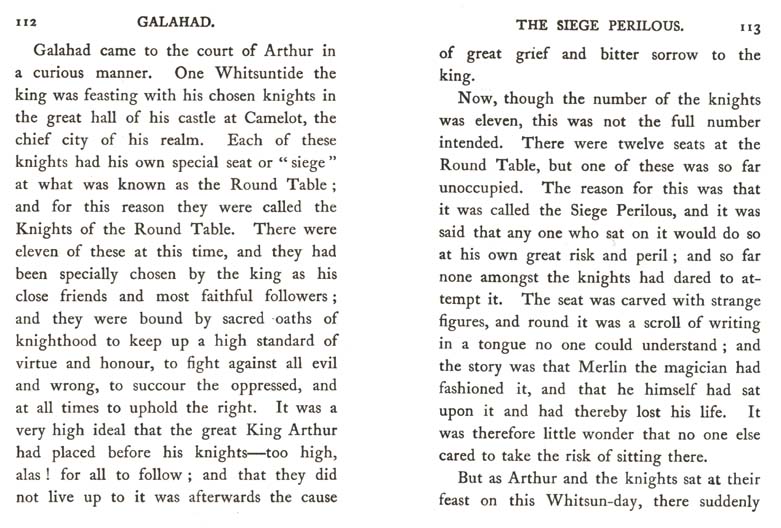 112 GALAHAD.

Galahad came to the court of Arthur in a curious manner. One Whitsuntide the king was feasting with his chosen knights in the great hall of his castle at Camelot, the chief city of his realm. Each of these knights had his own special seat or "siege" at what was known as the Round Table; and for this reason they were called the Knights of the Round Table. There were eleven of these at this time, and they had been specially chosen by the king as his close friends and most faithful followers; and they were bound by sacred oaths of knighthood to keep up a high standard of virtue and honour, to fight against all evil and wrong, to succour the oppressed, and at all times to uphold the right. It was a very high ideal that the great King Arthur had placed before his knights—too high, alas! for all to follow; and that they did not live up to it was afterwards the cause

THE SIEGE PERILOUS. 113

of great grief and bitter sorrow to the king.

Now, though the number of the knights was eleven, this was not the full number intended. There were twelve seats at the Round Table, but one of these was so far unoccupied. The reason for this was that it was called the Siege Perilous, and it was said that any one who sat on it would do so at his own great risk and peril; and so far none amongst the knights had dared to attempt it. The seat was carved with strange figures, and round it was a scroll of writing in a tongue no one could understand; and the story was that Merlin the magician had fashioned it, and that he himself had sat upon it and had thereby lost his life. It was therefore little wonder that no one else cared to take the risk of sitting there.

But as Arthur and the knights sat at their feast on this Whitsun-day, there suddenly